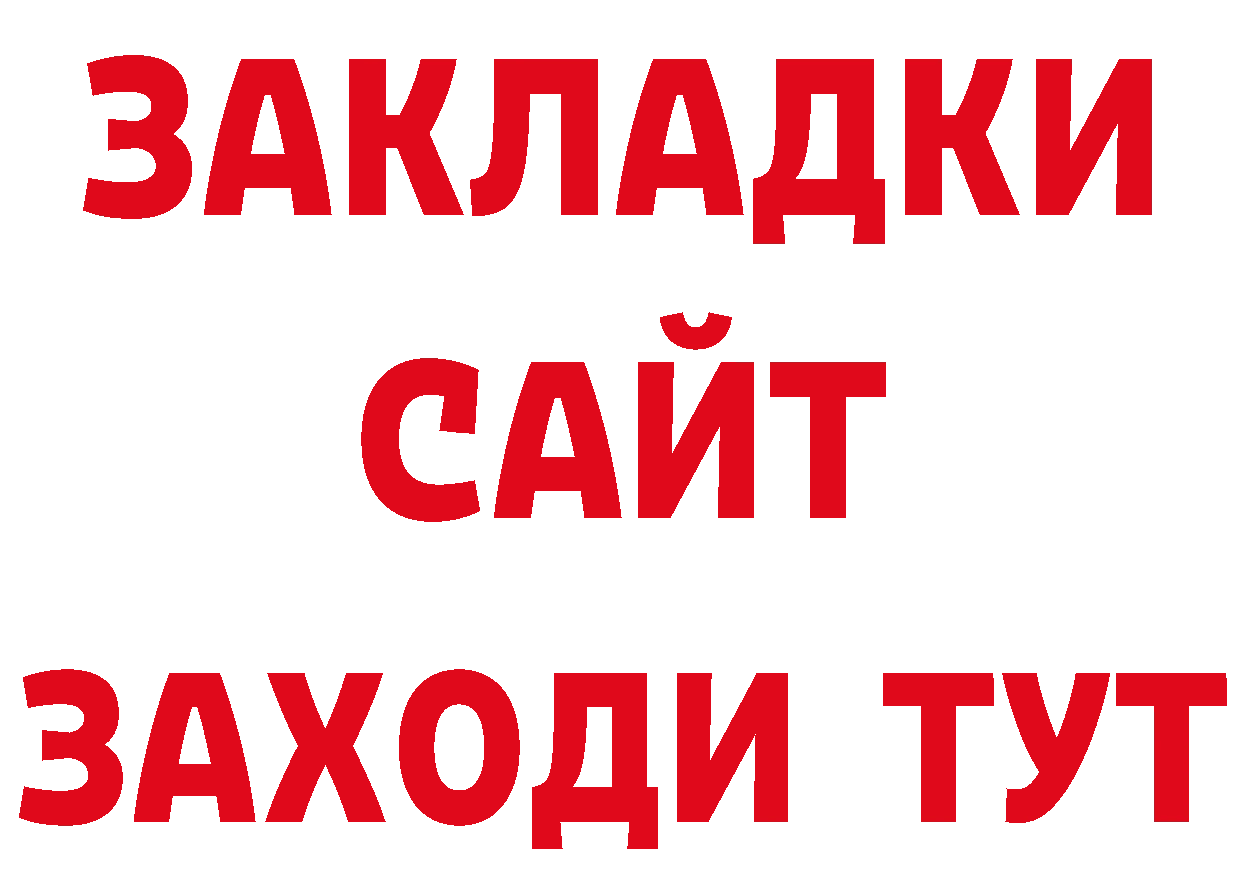 ЗАКЛАДКИ
САЙТ
ЗАХОДИ ТУТ